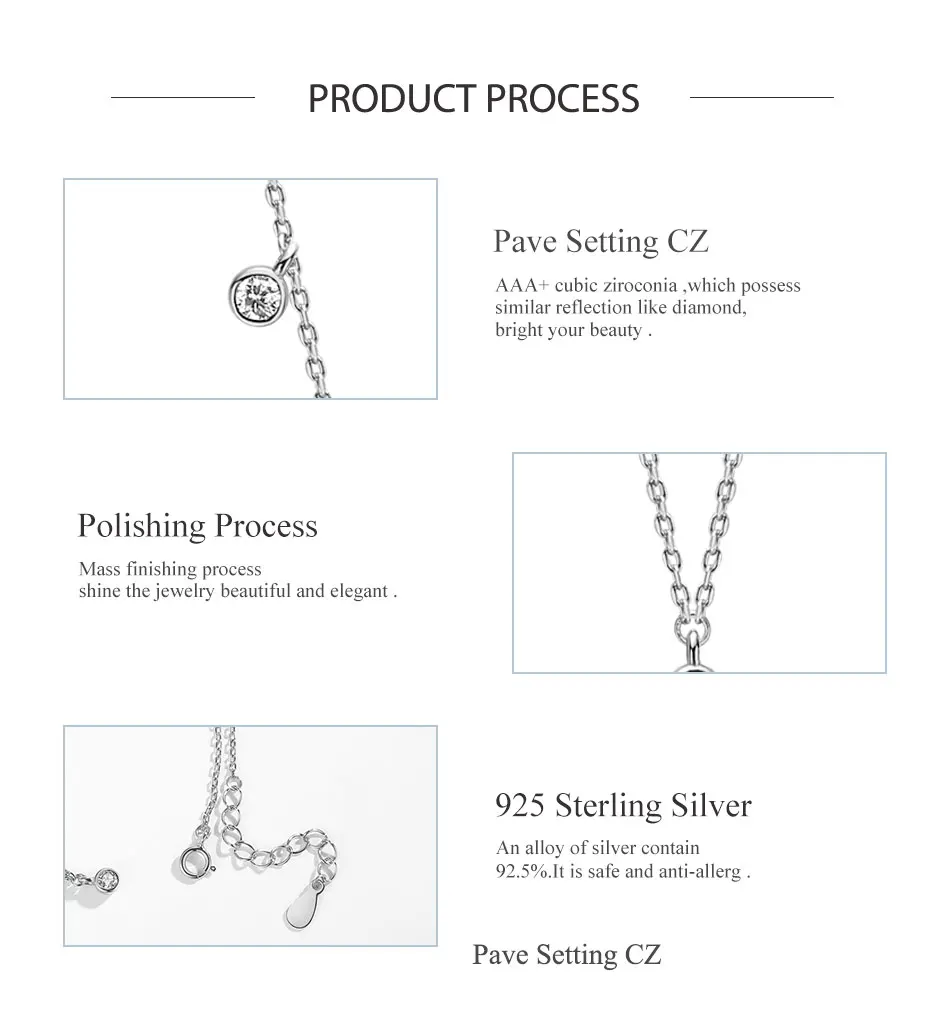 PRODUCT PROCESS

Pave Setting CZ

AAA+ cubic ziroconia ,which possess similar reflection like diamond, bright your beauty .

Polishing Process

Mass finishing process shine the jewelry beautiful and elegant .

925 Sterling Silver

An alloy of silver contain 92.5%.It is safe and anti-allerg .

Pave Setting CZ